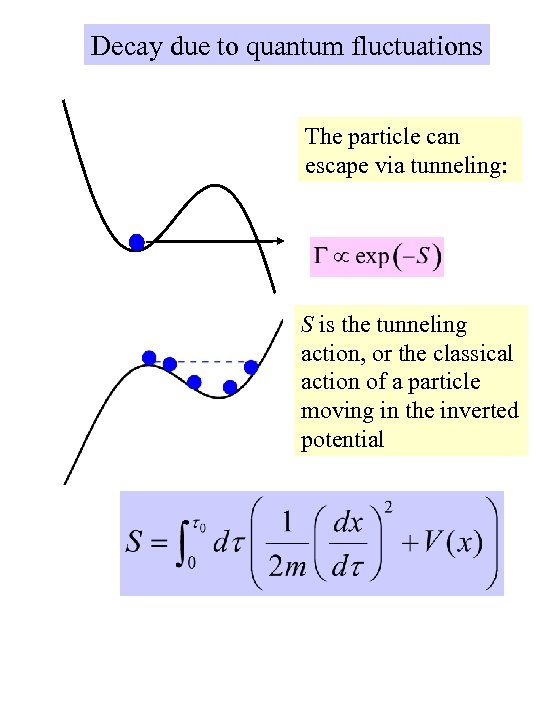 Decay due to quantum fluctuations

The particle can escape via tunneling:

$\Gamma \propto \exp(-S)$

$S$ is the tunneling action, or the classical action of a particle moving in the inverted potential

$S = \int_0^{\tau_0} d\tau \left( \frac{1}{2m} \left( \frac{dx}{d\tau} \right)^2 + V(x) \right)$